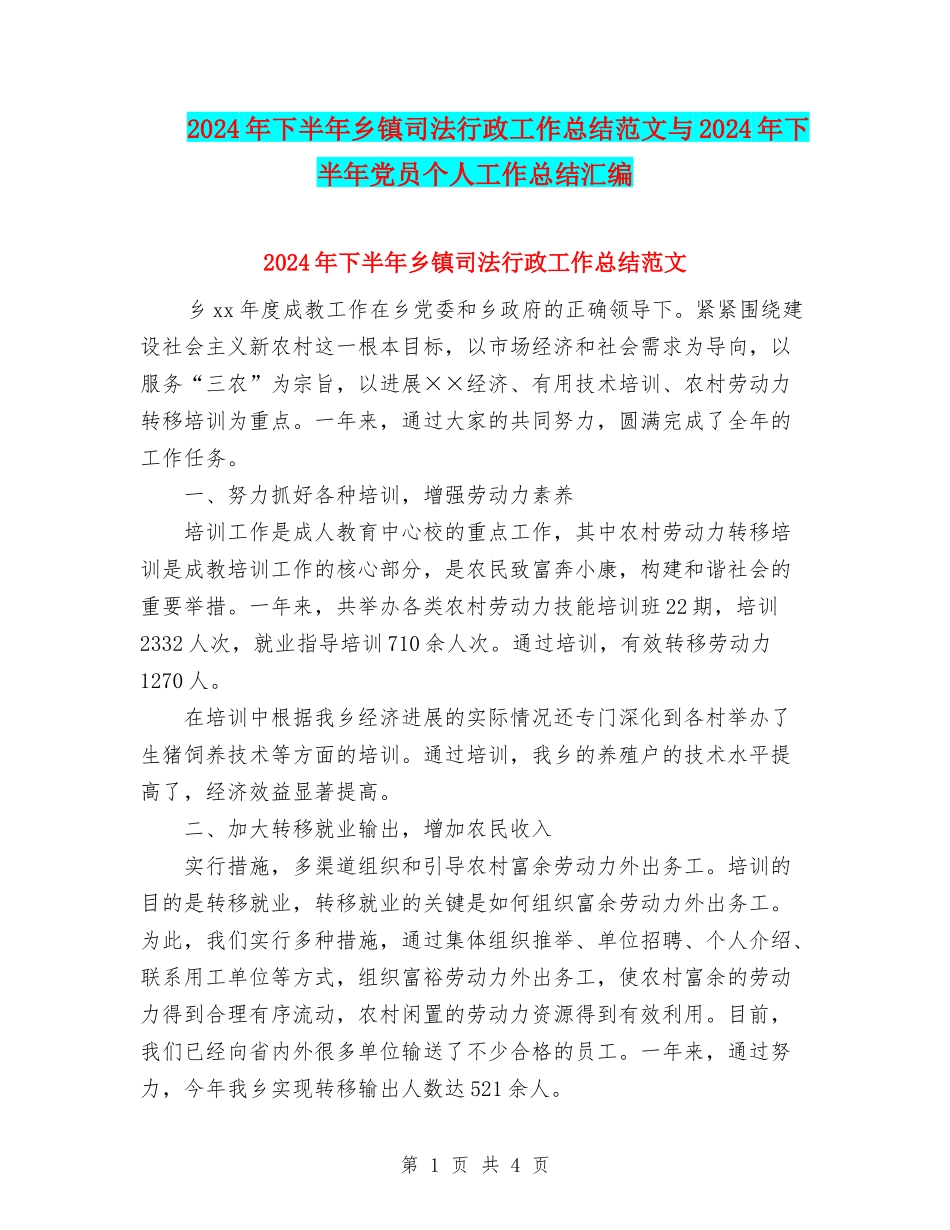 2024年下半年乡镇司法行政工作总结范文与2024年下半年党员个人工作总结汇编

2024年下半年乡镇司法行政工作总结范文

乡xx年度成教工作在乡党委和乡政府的正确领导下。紧紧围绕建设社会主义新农村这一根本目标，以市场经济和社会需求为导向，以服务“三农”为宗旨，以进展××经济、有用技术培训、农村劳动力转移培训为重点。一年来，通过大家的共同努力，圆满完成了全年的工作任务。

一、努力抓好各种培训，增强劳动力素养

培训工作是成人教育中心校的重点工作，其中农村劳动力转移培训是成教培训工作的核心部分，是农民致富奔小康，构建和谐社会的重要举措。一年来，共举办各类农村劳动力技能培训班22期，培训2332人次，就业指导培训710余人次。通过培训，有效转移劳动力1270人。

在培训中根据我乡经济进展的实际情况还专门深化到各村举办了生猪饲养技术等方面的培训。通过培训，我乡的养殖户的技术水平提高了，经济效益显著提高。

二、加大转移就业输出，增加农民收入

实行措施，多渠道组织和引导农村富余劳动力外出务工。培训的目的是转移就业，转移就业的关键是如何组织富余劳动力外出务工。为此，我们实行多种措施，通过集体组织推举、单位招聘、个人介绍、联系用工单位等方式，组织富裕劳动力外出务工，使农村富余的劳动力得到合理有序流动，农村闲置的劳动力资源得到有效利用。目前，我们已经向省内外很多单位输送了不少合格的员工。一年来，通过努力，今年我乡实现转移输出人数达521余人。

第 1 页 共 4 页